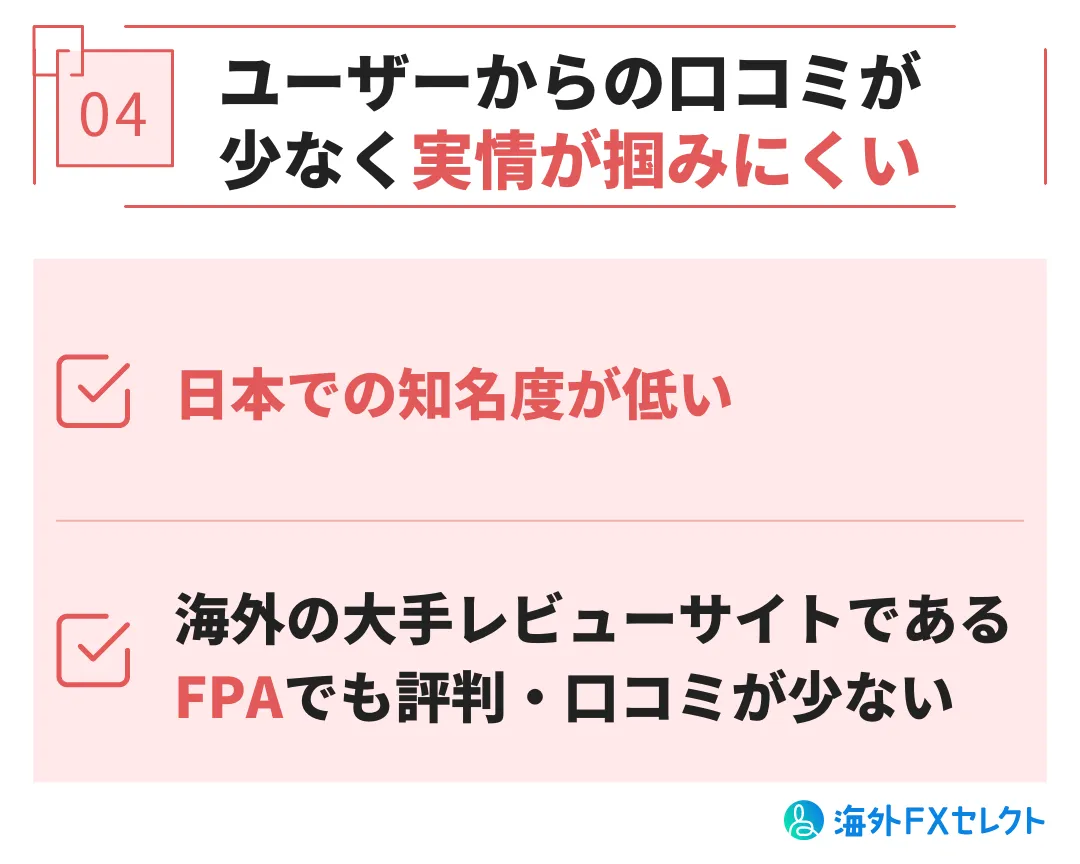 04

ユーザーからの口コミが少なく実情が掴みにくい

日本での知名度が低い

海外の大手レビューサイトであるFPAでも評判・口コミが少ない

海外FXセレクト